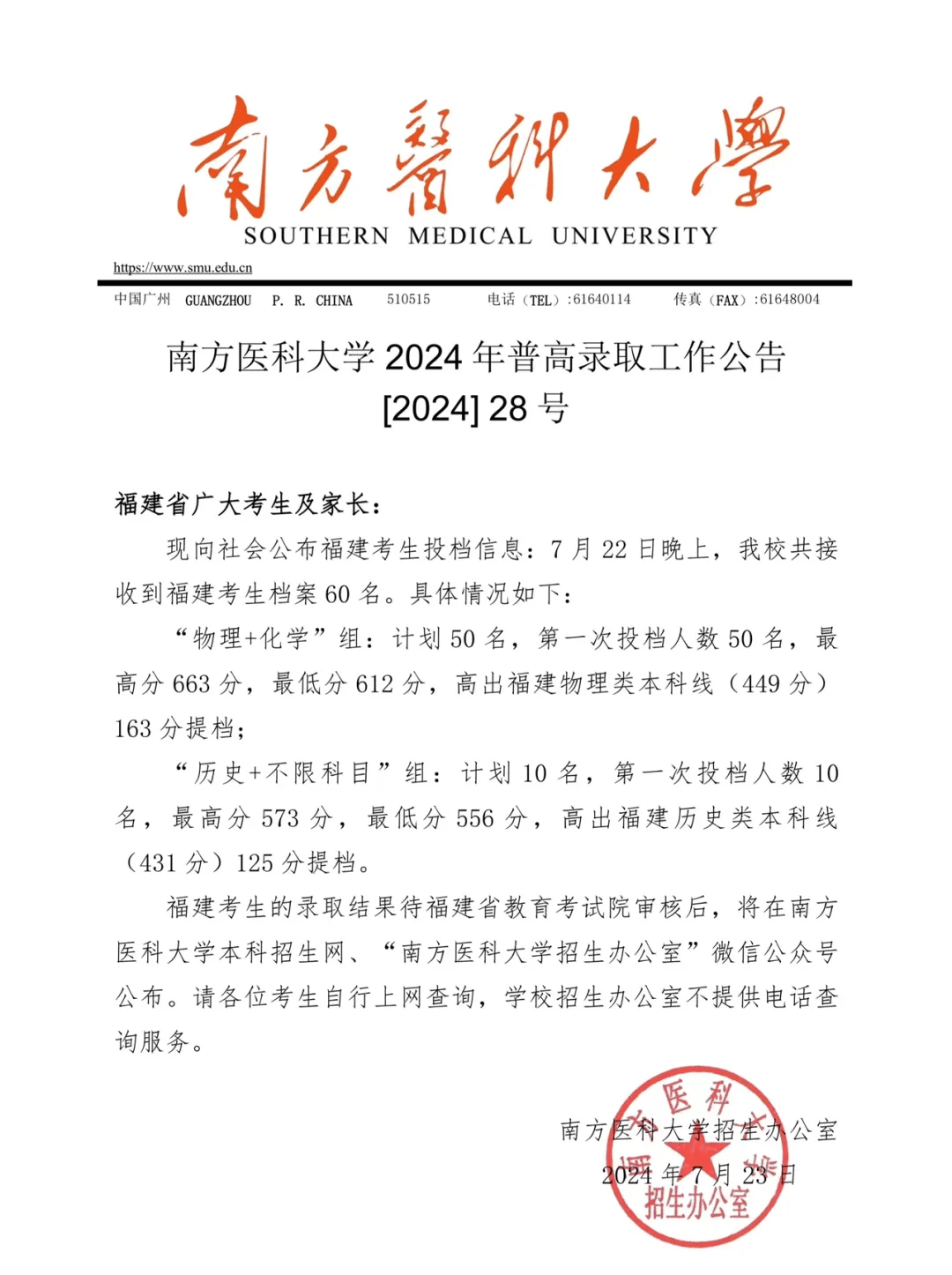 南方醫科大學
SOUTHERN MEDICAL UNIVERSITY

https://www.smu.edu.cn

中国广州 GUANGZHOU P. R. CHINA 510515 电话（TEL）:61640114 传真（FAX）:61648004

南方医科大学 2024 年普高录取工作公告
[2024] 28 号

福建省广大考生及家长：

现向社会公布福建考生投档信息：7 月 22 日晚上，我校共接收到福建考生档案 60 名。具体情况如下：

“物理+化学”组：计划 50 名，第一次投档人数 50 名，最高分 663 分，最低分 612 分，高出福建物理类本科线（449 分）163 分提档；

“历史+不限科目”组：计划 10 名，第一次投档人数 10 名，最高分 573 分，最低分 556 分，高出福建历史类本科线（431 分）125 分提档。

福建考生的录取结果待福建省教育考试院审核后，将在南方医科大学本科招生网、“南方医科大学招生办公室”微信公众号公布。请各位考生自行上网查询，学校招生办公室不提供电话查询服务。

南方医科大学招生办公室
2024 年 7 月 23 日

医科 招生办公室